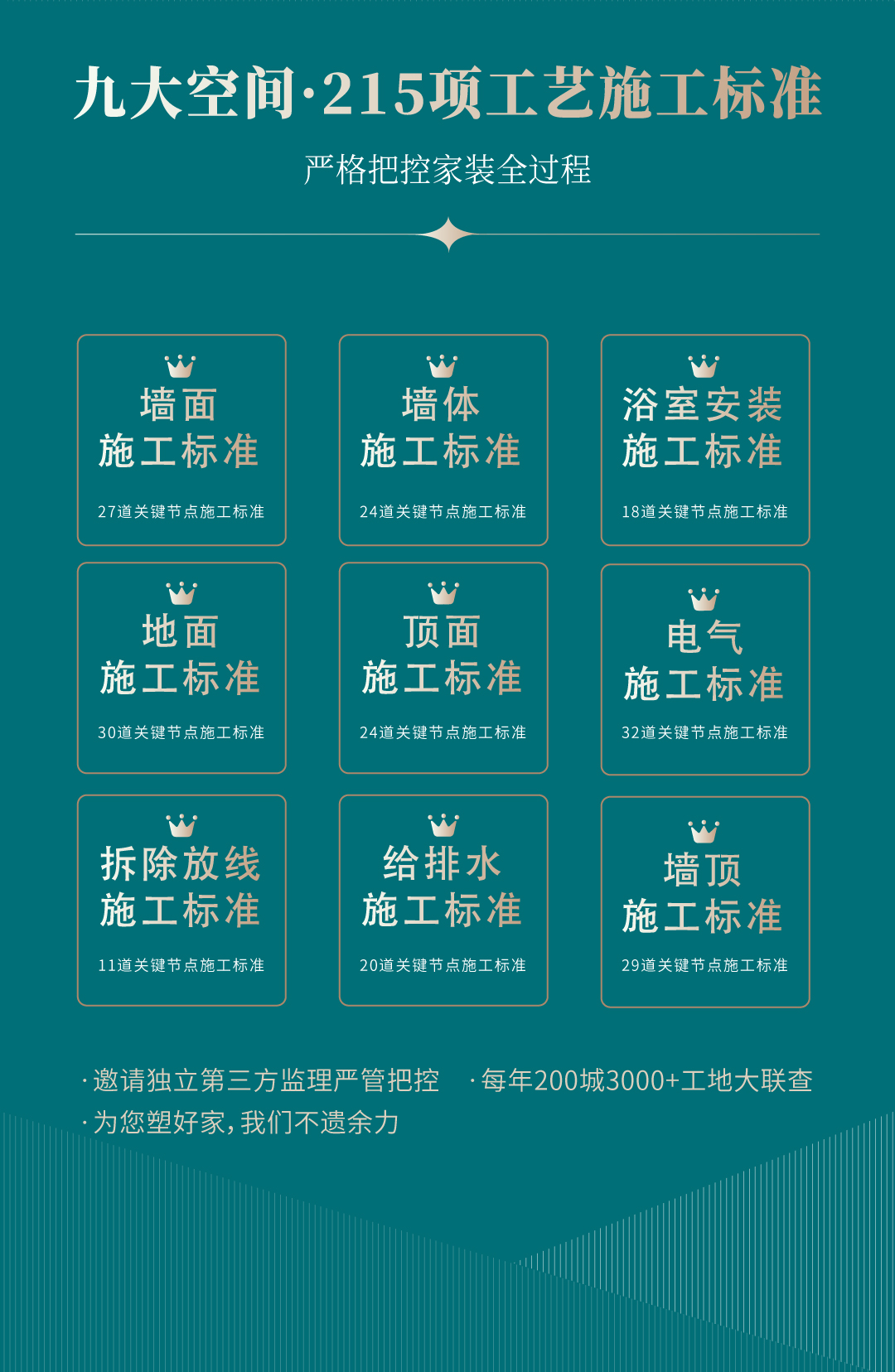 九大空间·215项工艺施工标准

严格把控家装全过程

墙面
施工标准
27道关键节点施工标准

墙体
施工标准
24道关键节点施工标准

浴室安装
施工标准
18道关键节点施工标准

地面
施工标准
30道关键节点施工标准

顶面
施工标准
24道关键节点施工标准

电气
施工标准
32道关键节点施工标准

拆除放线
施工标准
11道关键节点施工标准

给排水
施工标准
20道关键节点施工标准

墙顶
施工标准
29道关键节点施工标准

·邀请独立第三方监理严管把控 ·每年200城3000+工地大联查
·为您塑好家，我们不遗余力